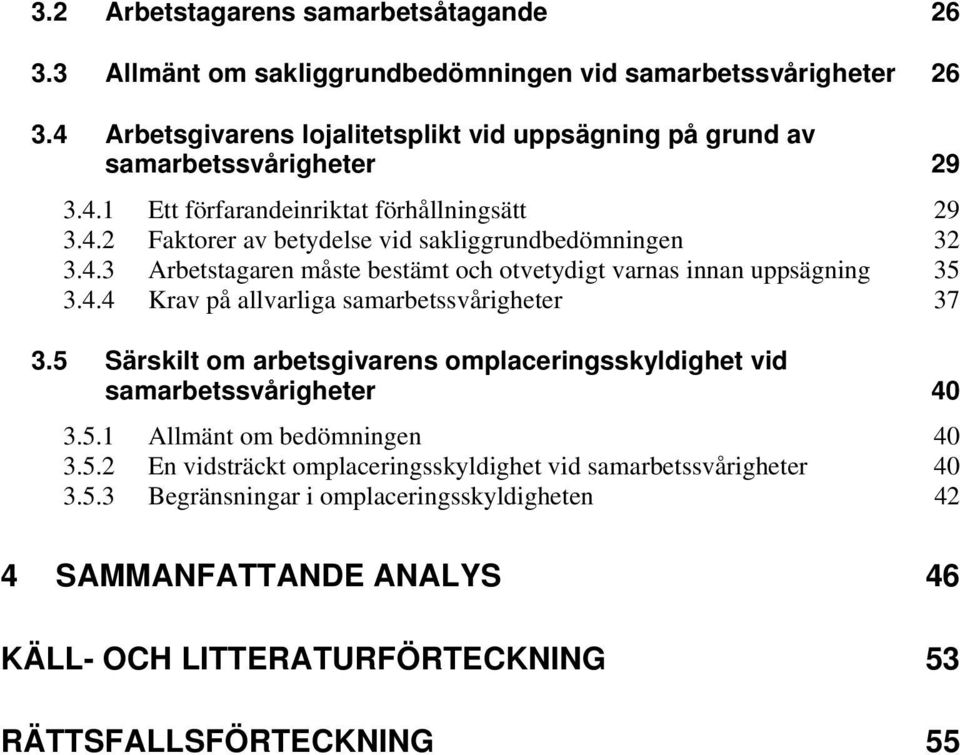 3.2 Arbetstagarens samarbetsåtagande 26

3.3 Allmänt om sakliggrundbedömningen vid samarbetssvårigheter 26

3.4 Arbetsgivarens lojalitetsplikt vid uppsägning på grund av samarbetssvårigheter 29

3.4.1 Ett förfarandeinriktat förhållningsätt 29
3.4.2 Faktorer av betydelse vid sakliggrundbedömningen 32
3.4.3 Arbetstagaren måste bestämt och otvetydigt varnas innan uppsägning 35
3.4.4 Krav på allvarliga samarbetssvårigheter 37

3.5 Särskilt om arbetsgivarens omplaceringsskyldighet vid samarbetssvårigheter 40

3.5.1 Allmänt om bedömningen 40
3.5.2 En vidsträckt omplaceringsskyldighet vid samarbetssvårigheter 40
3.5.3 Begränsningar i omplaceringsskyldigheten 42

4 SAMMANFATTANDE ANALYS 46

KÄLL- OCH LITTERATURFÖRTECKNING 53

RÄTTSFALLSFÖRTECKNING 55